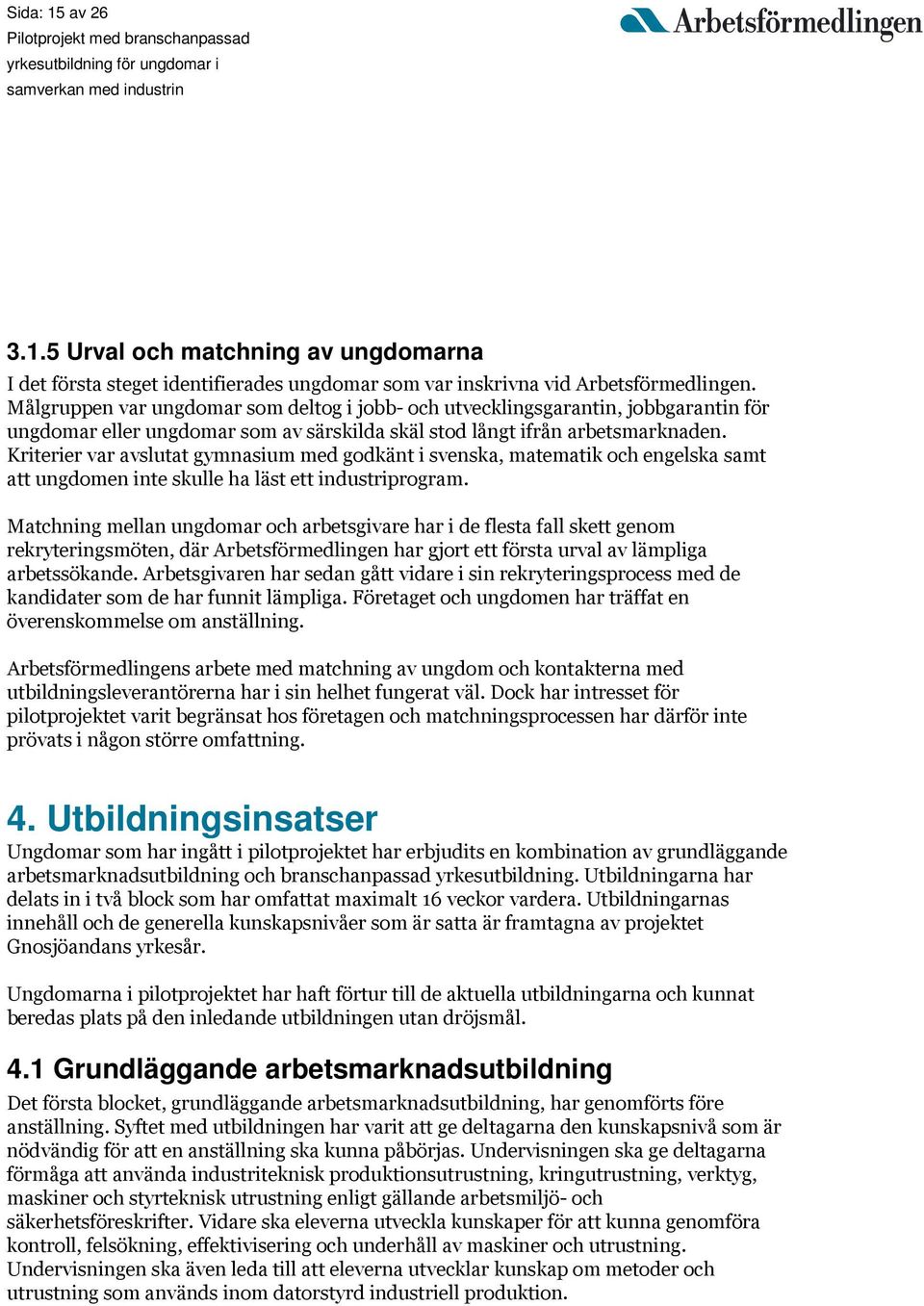 Sida: 15 av 26
Pilotprojekt med branschanpassad yrkesutbildning för ungdomar i samverkan med industrin

Arbetsförmedlingen

3.1.5 Urval och matchning av ungdomarna

I det första steget identifierades ungdomar som var inskrivna vid Arbetsförmedlingen. Målgruppen var ungdomar som deltog i jobb- och utvecklingsgarantin, jobbgarantin för ungdomar eller ungdomar som av särskilda skäl stod långt ifrån arbetsmarknaden. Kriterier var avslutat gymnasium med godkänt i svenska, matematik och engelska samt att ungdomen inte skulle ha läst ett industriprogram.

Matchning mellan ungdomar och arbetsgivare har i de flesta fall skett genom rekryteringsmöten, där Arbetsförmedlingen har gjort ett första urval av lämpliga arbetssökande. Arbetsgivaren har sedan gått vidare i sin rekryteringsprocess med de kandidater som de har funnit lämpliga. Företaget och ungdomen har träffat en överenskommelse om anställning.

Arbetsförmedlingens arbete med matchning av ungdom och kontakterna med utbildningsleverantörerna har i sin helhet fungerat väl. Dock har intresset för pilotprojektet varit begränsat hos företagen och matchningsprocessen har därför inte prövats i någon större omfattning.

4. Utbildningsinsatser

Ungdomar som har ingått i pilotprojektet har erbjudits en kombination av grundläggande arbetsmarknadsutbildning och branschanpassad yrkesutbildning. Utbildningarna har delats in i två block som har omfattat maximalt 16 veckor vardera. Utbildningarnas innehåll och de generella kunskapsnivåer som är satta är framtagna av projektet Gnosjöandans yrkesår.

Ungdomarna i pilotprojektet har haft förtur till de aktuella utbildningarna och kunnat beredas plats på den inledande utbildningen utan dröjsmål.

4.1 Grundläggande arbetsmarknadsutbildning

Det första blocket, grundläggande arbetsmarknadsutbildning, har genomförts före anställning. Syftet med utbildningen har varit att ge deltagarna den kunskapsnivå som är nödvändig för att en anställning ska kunna påbörjas. Undervisningen ska ge deltagarna förmåga att använda industriteknisk produktionsutrustning, kringutrustning, verktyg, maskiner och styrteknisk utrustning enligt gällande arbetsmiljö- och säkerhetsföreskrifter. Vidare ska eleverna utveckla kunskaper för att kunna genomföra kontroll, felsökning, effektivisering och underhåll av maskiner och utrustning. Undervisningen ska även leda till att eleverna utvecklar kunskap om metoder och utrustning som används inom datorstyrd industriell produktion.